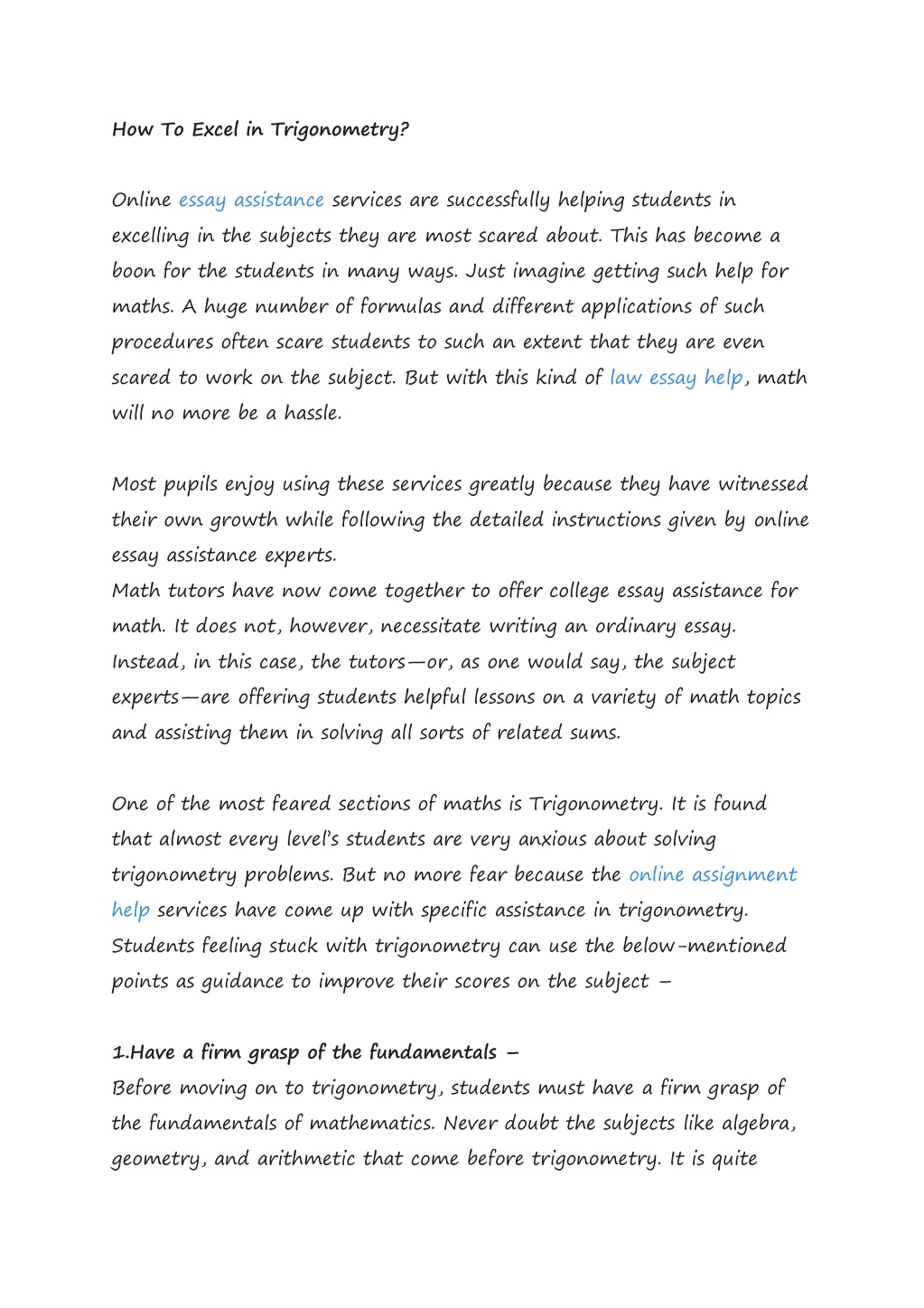 How To Excel in Trigonometry?

Online essay assistance services are successfully helping students in excelling in the subjects they are most scared about. This has become a boon for the students in many ways. Just imagine getting such help for maths. A huge number of formulas and different applications of such procedures often scare students to such an extent that they are even scared to work on the subject. But with this kind of law essay help, math will no more be a hassle.

Most pupils enjoy using these services greatly because they have witnessed their own growth while following the detailed instructions given by online essay assistance experts.
Math tutors have now come together to offer college essay assistance for math. It does not, however, necessitate writing an ordinary essay. Instead, in this case, the tutors—or, as one would say, the subject experts—are offering students helpful lessons on a variety of math topics and assisting them in solving all sorts of related sums.

One of the most feared sections of maths is Trigonometry. It is found that almost every level's students are very anxious about solving trigonometry problems. But no more fear because the online assignment help services have come up with specific assistance in trigonometry. Students feeling stuck with trigonometry can use the below-mentioned points as guidance to improve their scores on the subject –

1.Have a firm grasp of the fundamentals –
Before moving on to trigonometry, students must have a firm grasp of the fundamentals of mathematics. Never doubt the subjects like algebra, geometry, and arithmetic that come before trigonometry. It is quite